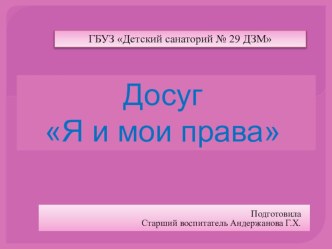 ГБУЗ «Детский санаторий № 29 ДЗМ»

Досуг
«Я и мои права»

Подготовила
Старший воспитатель Андержанова Г.Х.